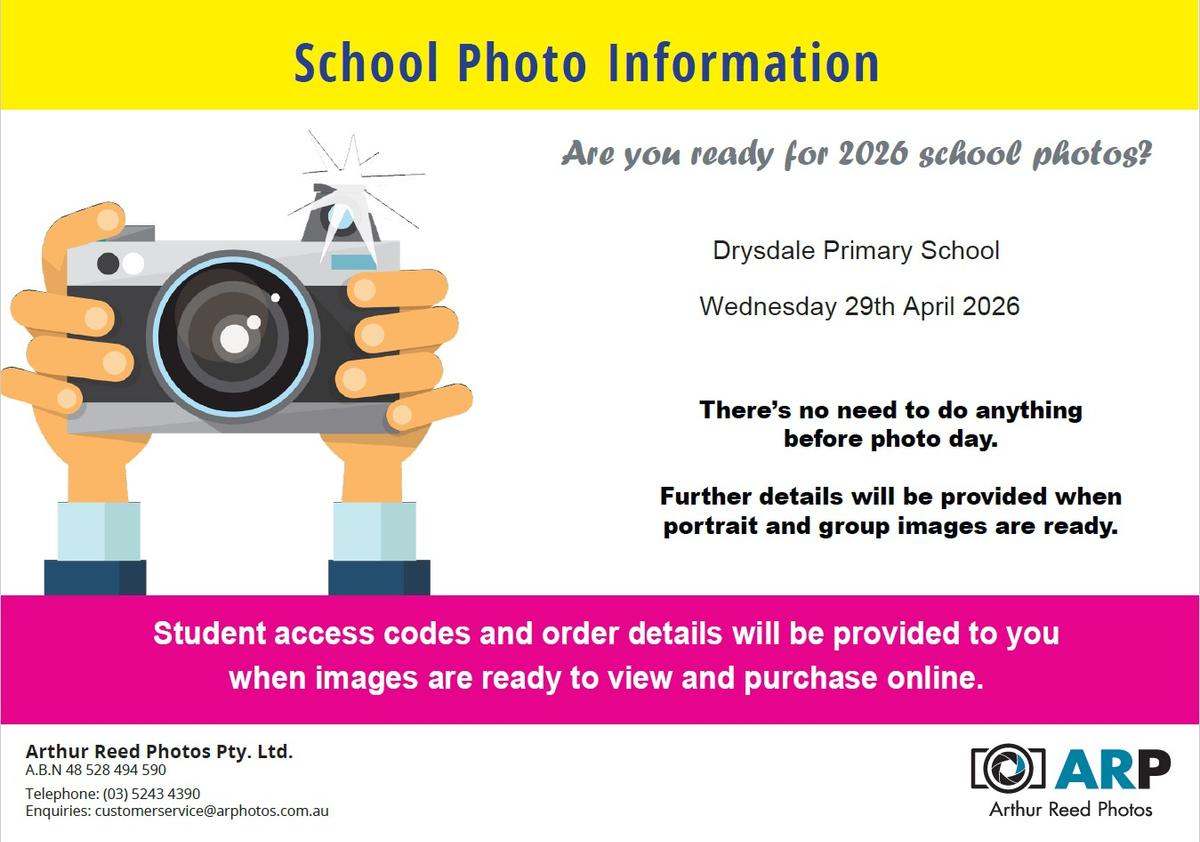 School Photo Information

Are you ready for 2026 school photos?

Drysdale Primary School

Wednesday 29th April 2026

There's no need to do anything before photo day.

Further details will be provided when portrait and group images are ready.

Student access codes and order details will be provided to you when images are ready to view and purchase online.

Arthur Reed Photos Pty. Ltd.
A.B.N 48 528 494 590
Telephone: (03) 5243 4390
Enquiries: customerservice@arphotos.com.au

ARP
Arthur Reed Photos